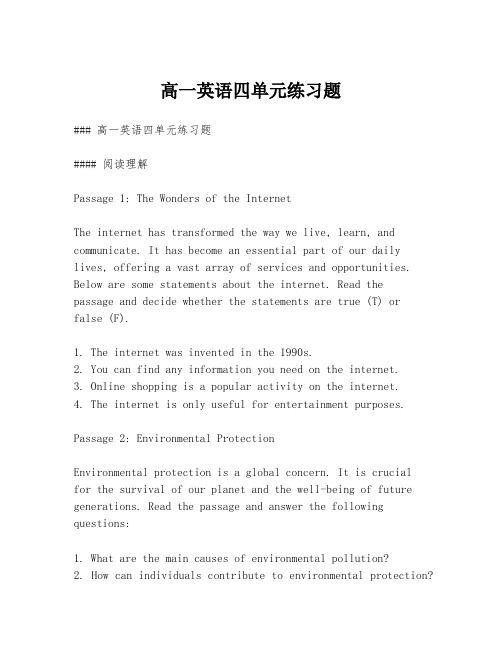 高一英语四单元练习题

### 高一英语四单元练习题

#### 阅读理解

Passage 1: The Wonders of the Internet

The internet has transformed the way we live, learn, and communicate. It has become an essential part of our daily lives, offering a vast array of services and opportunities. Below are some statements about the internet. Read the passage and decide whether the statements are true (T) or false (F).

1. The internet was invented in the 1990s.
2. You can find any information you need on the internet.
3. Online shopping is a popular activity on the internet.
4. The internet is only useful for entertainment purposes.

Passage 2: Environmental Protection

Environmental protection is a global concern. It is crucial for the survival of our planet and the well-being of future generations. Read the passage and answer the following questions:

1. What are the main causes of environmental pollution?
2. How can individuals contribute to environmental protection?